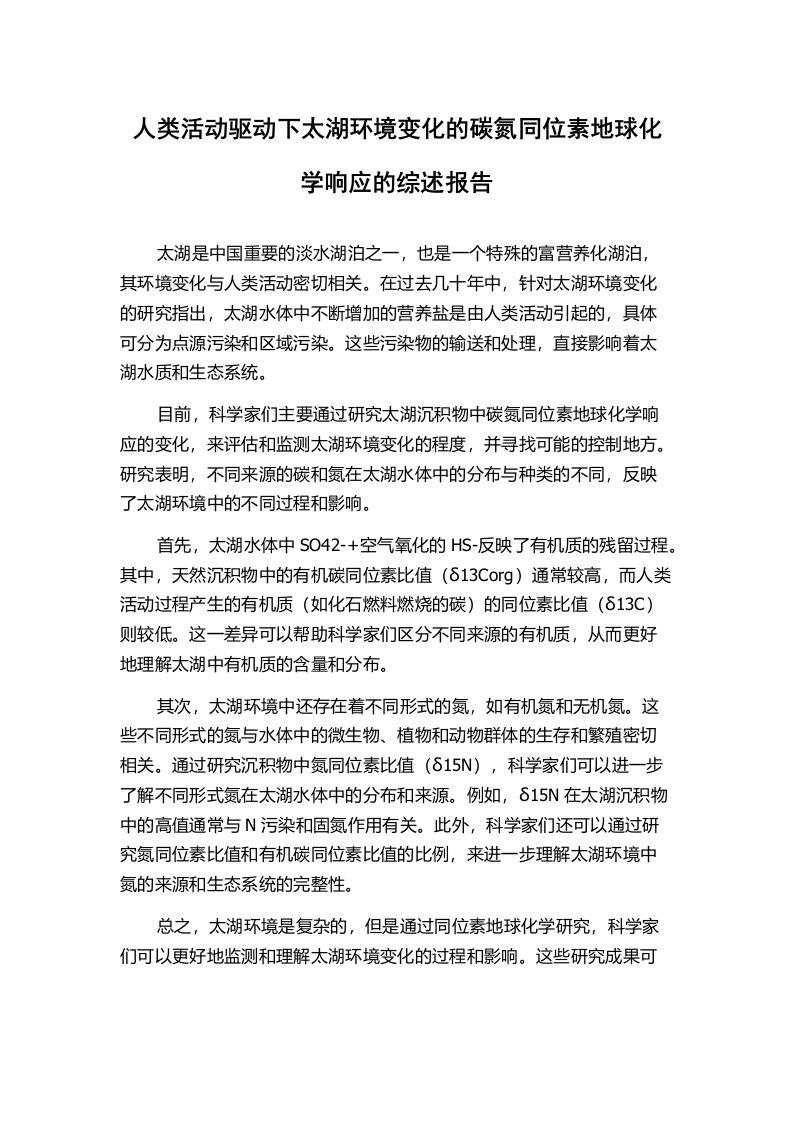 人类活动驱动下太湖环境变化的碳氮同位素地球化学响应的综述报告

太湖是中国重要的淡水湖泊之一，也是一个特殊的富营养化湖泊，其环境变化与人类活动密切相关。在过去几十年中，针对太湖环境变化的研究指出，太湖水体中不断增加的营养盐是由人类活动引起的，具体可分为点源污染和区域污染。这些污染物的输送和处理，直接影响着太湖水质和生态系统。

目前，科学家们主要通过研究太湖沉积物中碳氮同位素地球化学响应的变化，来评估和监测太湖环境变化的程度，并寻找可能的控制地方。研究表明，不同来源的碳和氮在太湖水体中的分布与种类的不同，反映了太湖环境中的不同过程和影响。

首先，太湖水体中 SO42-+空气氧化的 HS-反映了有机质的残留过程。其中，天然沉积物中的有机碳同位素比值（δ13Corg）通常较高，而人类活动过程产生的有机质（如化石燃料燃烧的碳）的同位素比值（δ13C）则较低。这一差异可以帮助科学家们区分不同来源的有机质，从而更好地理解太湖中有机质的含量和分布。

其次，太湖环境中还存在着不同形式的氮，如有机氮和无机氮。这些不同形式的氮与水体中的微生物、植物和动物群体的生存和繁殖密切相关。通过研究沉积物中氮同位素比值（δ15N），科学家们可以进一步了解不同形式氮在太湖水体中的分布和来源。例如，δ15N 在太湖沉积物中的高值通常与 N 污染和固氮作用有关。此外，科学家们还可以通过研究氮同位素比值和有机碳同位素比值的比例，来进一步理解太湖环境中氮的来源和生态系统的完整性。

总之，太湖环境是复杂的，但是通过同位素地球化学研究，科学家们可以更好地监测和理解太湖环境变化的过程和影响。这些研究成果可